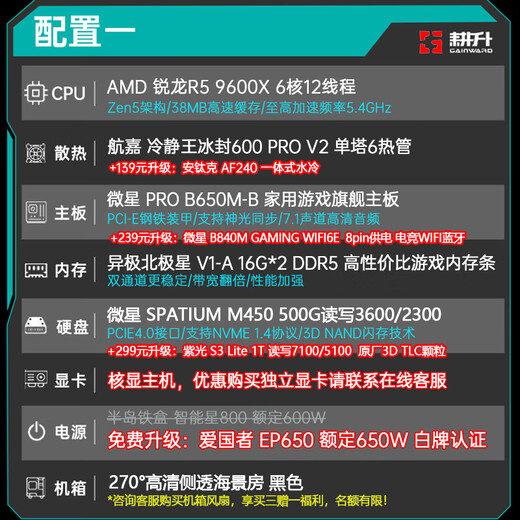 配置一

耕升 GAINWARD

CPU
AMD 锐龙R5 9600X 6核12线程
Zen5架构/38MB高速缓存/至高加速频率5.4GHz

散热
航嘉 冷静王冰封600 PRO V2 单塔6热管
+139元升级：安钛克 AF240 一体式水冷

主板
微星 PRO B650M-B 家用游戏旗舰主板
PCI-E钢铁装甲/支持神光同步/7.1声道高清音频
+239元升级：微星 B840M GAMING WIFI6E 8pin供电 电竞WIFI蓝牙

内存
异极北极星 V1-A 16G*2 DDR5 高性价比游戏内存条
双通道更稳定/带宽翻倍/性能加强

硬盘
微星 SPATIUM M450 500G读写3600/2300
PCIE4.0接口/支持NVME 1.4协议/3D NAND闪存技术
+299元升级：紫光 S3 Lite 1T 读写7100/5100 原厂3D TLC颗粒

显卡
核显主机，优惠购买独立显卡请联系在线客服

电源
半岛铁盒 智能星800 额定600W
免费升级：爱国者 EP650 额定650W 白牌认证

机箱
270°高清侧透海景房 黑色
*咨询客服购买机箱风扇，享买三赠一福利，名额有限！